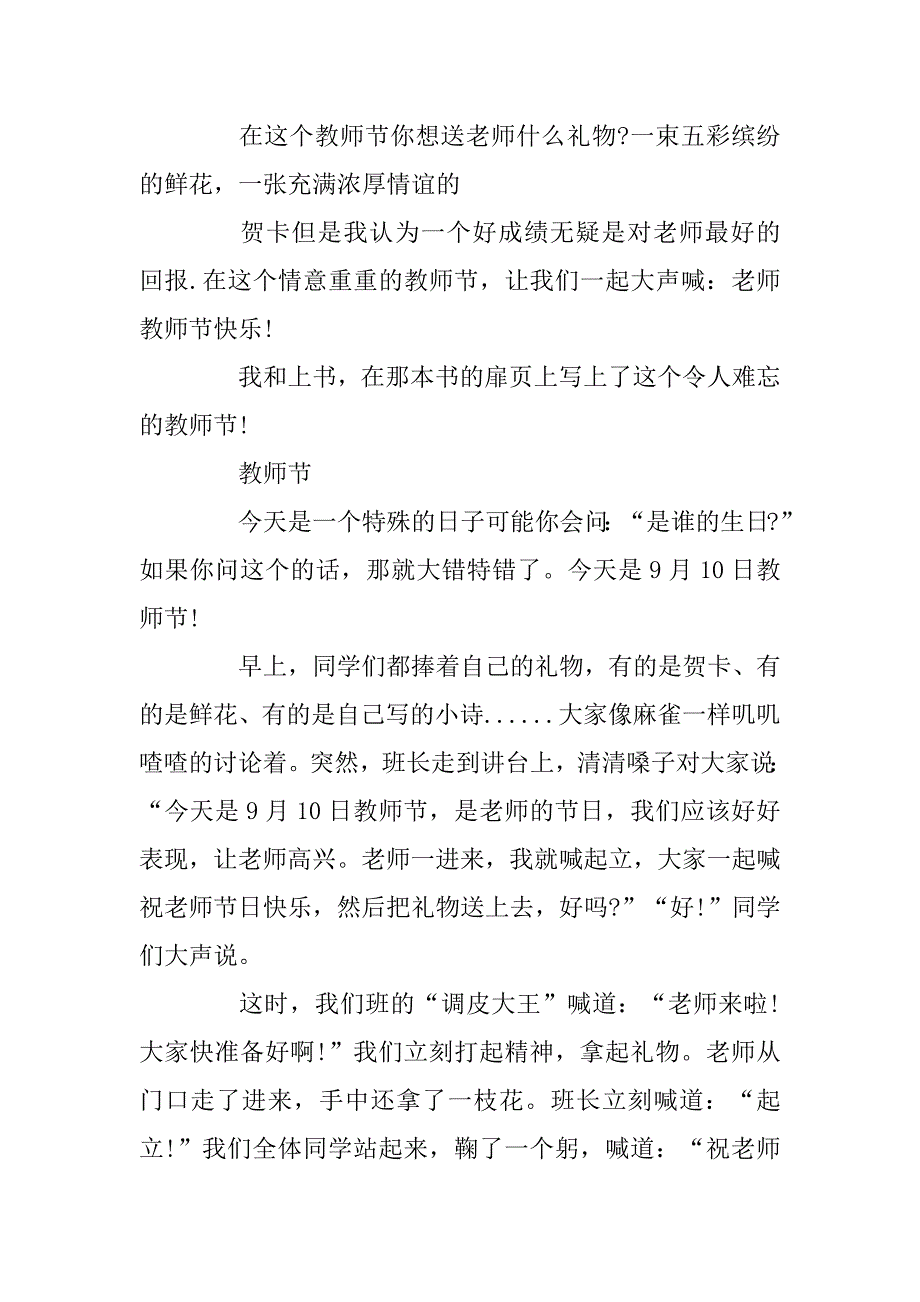 在这个教师节你想送老师什么礼物?一束五彩缤纷的鲜花，一张充满浓厚情谊的

贺卡但是我认为一个好成绩无疑是对老师最好的回报.在这个情意重重的教师节，让我们一起大声喊：老师教师节快乐!

我和上书，在那本书的扉页上写上了这个令人难忘的教师节!

教师节

今天是一个特殊的日子可能你会问:“是谁的生日?”如果你问这个的话，那就大错特错了。今天是9月10日教师节!

早上，同学们都捧着自己的礼物，有的是贺卡、有的是鲜花、有的是自己写的小诗......大家像麻雀一样叽叽喳喳的讨论着。突然，班长走到讲台上，清清嗓子对大家说:“今天是9月10日教师节，是老师的节日，我们应该好好表现，让老师高兴。老师一进来，我就喊起立，大家一起喊祝老师节日快乐，然后把礼物送上去，好吗?”“好!”同学们大声说。

这时，我们班的“调皮大王”喊道：“老师来啦!大家快准备好啊!”我们立刻打起精神，拿起礼物。老师从门口走了进来，手中还拿了一枝花。班长立刻喊道：“起立!”我们全体同学站起来，鞠了一个躬，喊道：“祝老师